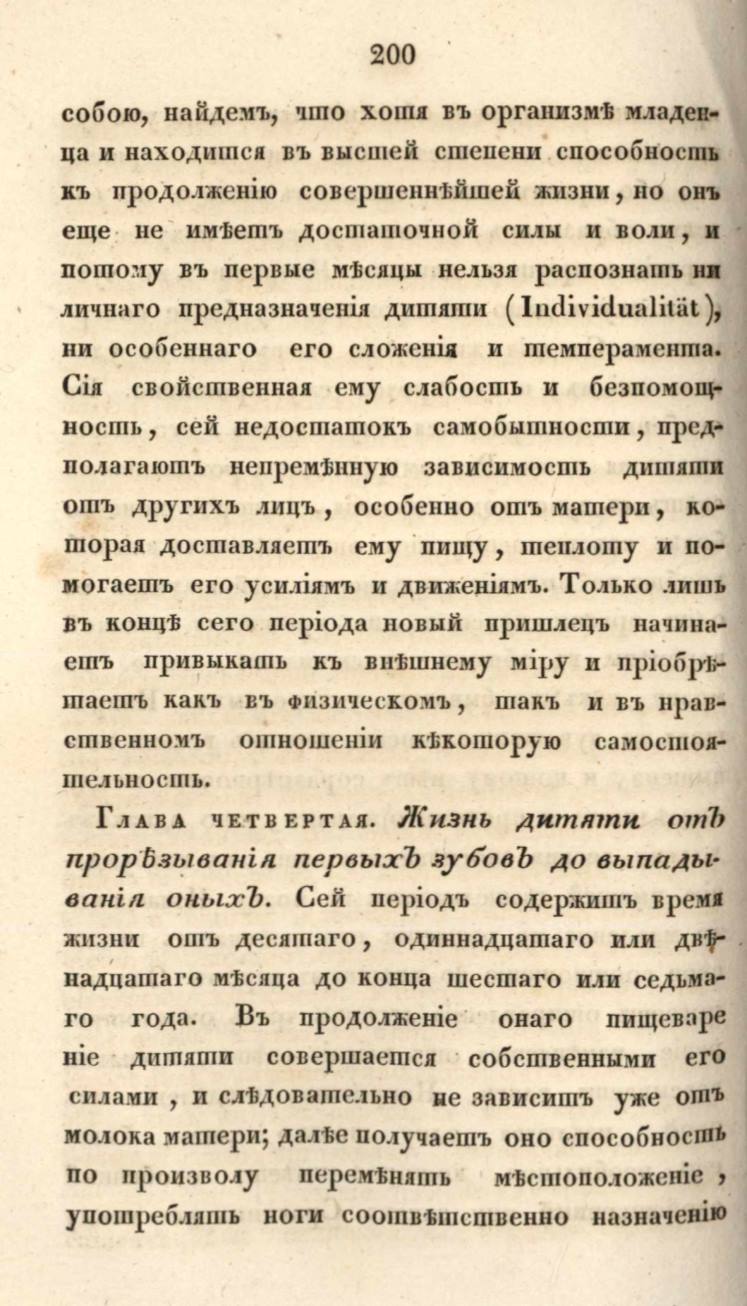 200

собою, найдемъ, что хотя въ организмѣ младенца и находится въ высшей степени способность къ продолженію совершеннѣйшей жизни, но онъ еще не имѣетъ достаточной силы и воли, и потому въ первые мѣсяцы нельзя распознать ни личнаго предназначенія дитяти (Individualität), ни особеннаго его сложенія и темперамента. Сія свойственная ему слабость и безпомощность, сей недостатокъ самобытности, предполагаютъ непремѣнную зависимость дитяти отъ другихъ лицъ, особенно отъ матери, которая доставляетъ ему пищу, теплоту и помогаетъ его усиліямъ и движеніямъ. Только лишь въ концѣ сего періода новый пришлецъ начинаетъ привыкать къ внѣшнему міру и пріобрѣтаетъ какъ въ физическомъ, такъ и въ нравственномъ отношеніи нѣкоторую самостоятельность.

Глава четвертая. Жизнь дитяти отъ прорѣзыванія первыхъ зубовъ до выпадыванія оныхъ. Сей періодъ содержитъ время жизни отъ десятаго, одиннадцатаго или двѣнадцатаго мѣсяца до конца шестаго или седьмаго года. Въ продолженіе онаго пищевареніе дитяти совершается собственными его силами, и слѣдовательно не зависитъ уже отъ молока матери; далѣе получаетъ оно способность по произволу перемѣнять мѣстоположеніе, употреблять ноги соотвѣтственно назначенію